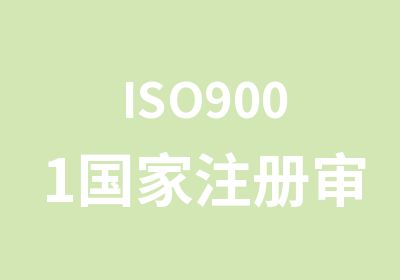 ISO900
1国家注册审